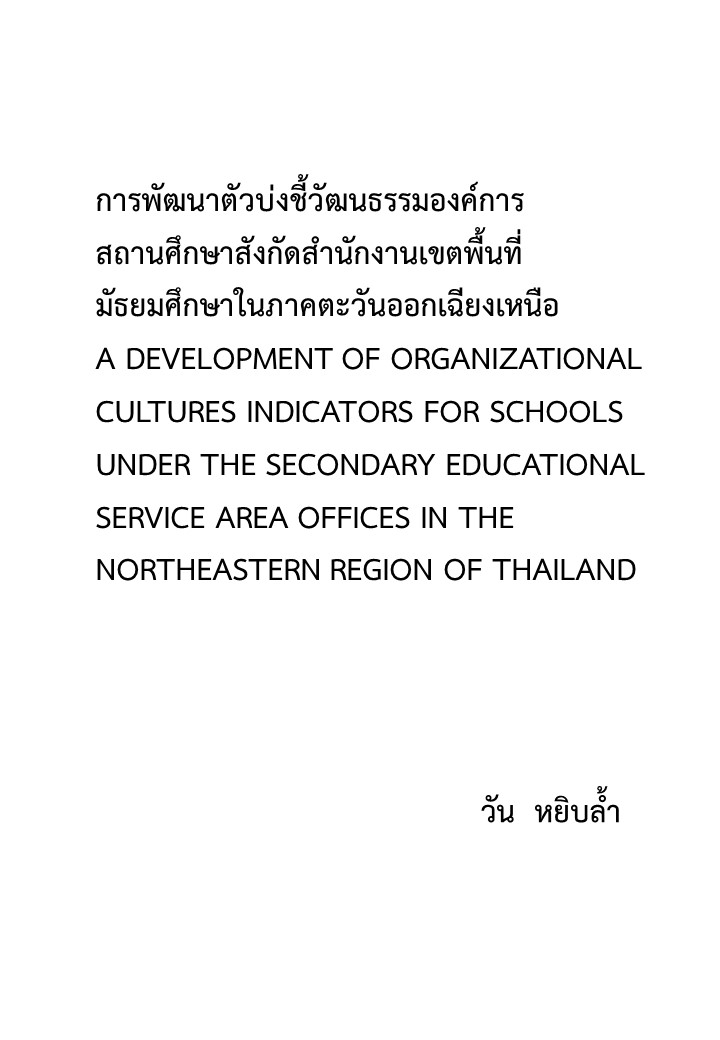 การพัฒนาตัวบ่งชี้วัฒนธรรมองค์การ
สถานศึกษาสังกัดสำนักงานเขตพื้นที่
มัธยมศึกษาในภาคตะวันออกเฉียงเหนือ
A DEVELOPMENT OF ORGANIZATIONAL CULTURES INDICATORS FOR SCHOOLS UNDER THE SECONDARY EDUCATIONAL SERVICE AREA OFFICES IN THE NORTHEASTERN REGION OF THAILAND

วัน หยิบล้ำ